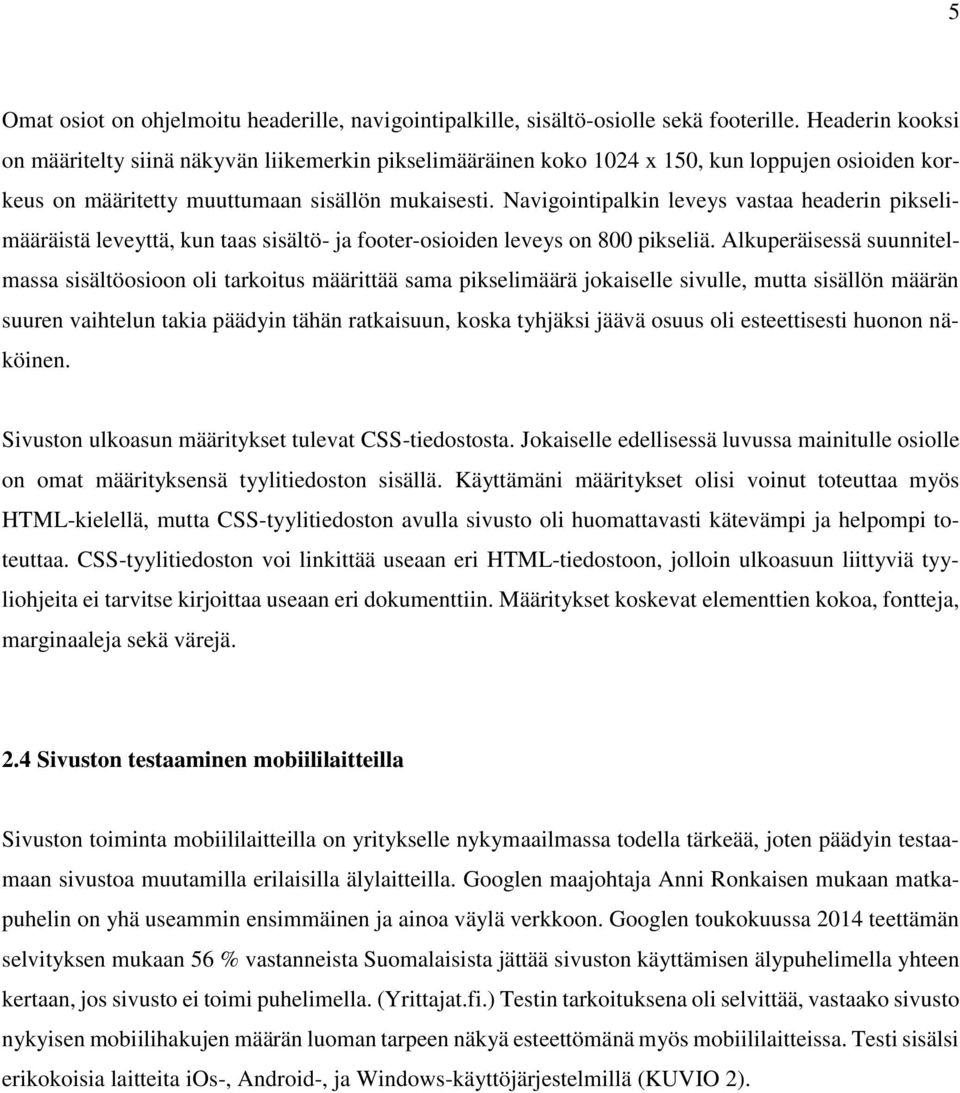 5

Omat osiot on ohjelmoitu headerille, navigointipalkille, sisältö-osiolle sekä footerille. Headerin kooksi on määritelty siinä näkyvän liikemerkin pikselimääräinen koko 1024 x 150, kun loppujen osioiden korkeus on määritetty muuttumaan sisällön mukaisesti. Navigointipalkin leveys vastaa headerin pikselimääräistä leveyttä, kun taas sisältö- ja footer-osioiden leveys on 800 pikseliä. Alkuperäisessä suunnitelmassa sisältöosioon oli tarkoitus määrittää sama pikselimäärä jokaiselle sivulle, mutta sisällön määrän suuren vaihtelun takia päädyin tähän ratkaisuun, koska tyhjäksi jäävä osuus oli esteettisesti huonon näköinen.

Sivuston ulkoasun määritykset tulevat CSS-tiedostosta. Jokaiselle edellisessä luvussa mainitulle osiolle on omat määrityksensä tyylitiedoston sisällä. Käyttämäni määritykset olisi voinut toteuttaa myös HTML-kielellä, mutta CSS-tyylitiedoston avulla sivusto oli huomattavasti kätevämpi ja helpompi toteuttaa. CSS-tyylitiedoston voi linkittää useaan eri HTML-tiedostoon, jolloin ulkoasuun liittyviä tyyliohjeita ei tarvitse kirjoittaa useaan eri dokumenttiin. Määritykset koskevat elementtien kokoa, fontteja, marginaaleja sekä värejä.

2.4 Sivuston testaaminen mobiililaitteilla

Sivuston toiminta mobiililaitteilla on yritykselle nykymaailmassa todella tärkeää, joten päädyin testaamaan sivustoa muutamilla erilaisilla älylaitteilla. Googlen maajohtaja Anni Ronkaisen mukaan matkapuhelin on yhä useammin ensimmäinen ja ainoa väylä verkkoon. Googlen toukokuussa 2014 teettämän selvityksen mukaan 56 % vastanneista Suomalaisista jättää sivuston käyttämisen älypuhelimella yhteen kertaan, jos sivusto ei toimi puhelimella. (Yrittajat.fi.) Testin tarkoituksena oli selvittää, vastaako sivusto nykyisen mobiilihakujen määrän luoman tarpeen näkyä esteettömänä myös mobiililaitteissa. Testi sisälsi erikokoisia laitteita iOs-, Android-, ja Windows-käyttöjärjestelmillä (KUVIO 2).